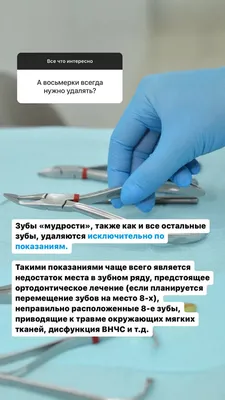 Все что интересно

А восьмерки всегда нужно удалять?

Зубы «мудрости», также как и все остальные зубы, удаляются исключительно по показаниям.

Такими показаниями чаще всего является недостаток места в зубном ряду, предстоящее ортодонтическое лечение (если планируется перемещение зубов на место 8-х), неправильно расположенные 8-е зубы, приводящие к травме окружающих мягких тканей, дисфункция ВНЧС и т.д.